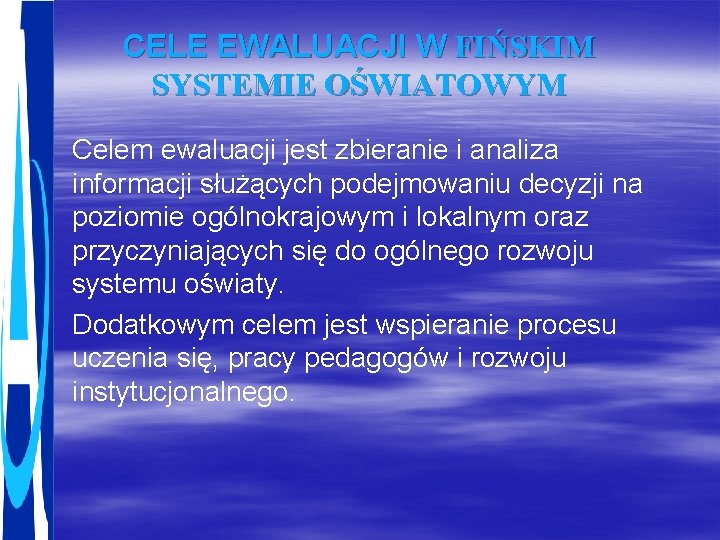 CELE EWALUACJI W FIŃSKIM SYSTEMIE OŚWIATOWYM

Celem ewaluacji jest zbieranie i analiza informacji służących podejmowaniu decyzji na poziomie ogólnokrajowym i lokalnym oraz przyczyniających się do ogólnego rozwoju systemu oświaty.

Dodatkowym celem jest wspieranie procesu uczenia się, pracy pedagogów i rozwoju instytucjonalnego.